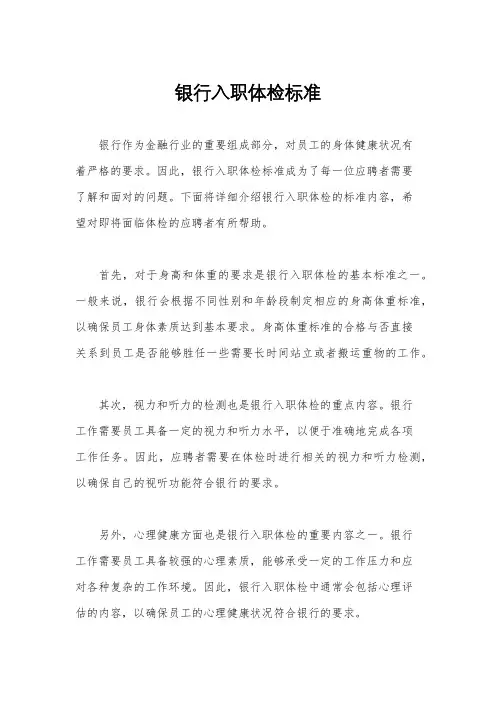 银行入职体检标准

银行作为金融行业的重要组成部分，对员工的身体健康状况有着严格的要求。因此，银行入职体检标准成为了每一位应聘者需要了解和面对的问题。下面将详细介绍银行入职体检的标准内容，希望对即将面临体检的应聘者有所帮助。

首先，对于身高和体重的要求是银行入职体检的基本标准之一。一般来说，银行会根据不同性别和年龄段制定相应的身高体重标准，以确保员工身体素质达到基本要求。身高体重标准的合格与否直接关系到员工是否能够胜任一些需要长时间站立或者搬运重物的工作。

其次，视力和听力的检测也是银行入职体检的重点内容。银行工作需要员工具备一定的视力和听力水平，以便于准确地完成各项工作任务。因此，应聘者需要在体检时进行相关的视力和听力检测，以确保自己的视听功能符合银行的要求。

另外，心理健康方面也是银行入职体检的重要内容之一。银行工作需要员工具备较强的心理素质，能够承受一定的工作压力和应对各种复杂的工作环境。因此，银行入职体检中通常会包括心理评估的内容，以确保员工的心理健康状况符合银行的要求。